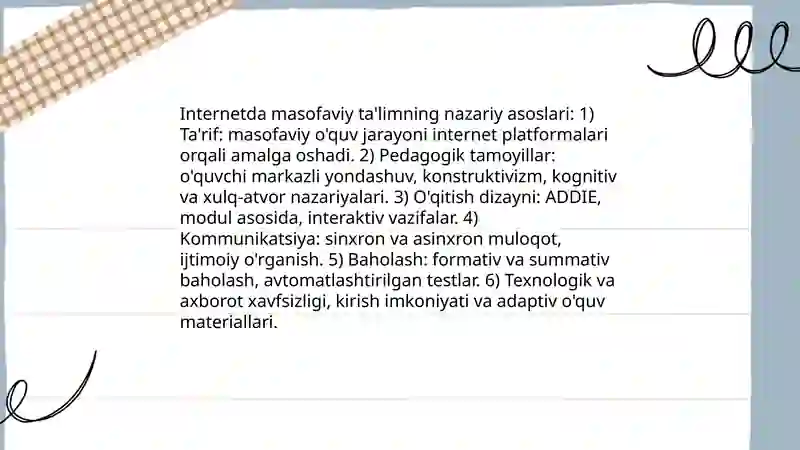 Internetda masofaviy ta'limning nazariy asoslari: 1) Ta'rif: masofaviy o'quv jarayoni internet platformalari orqali amalga oshadi. 2) Pedagogik tamoyillar: o'quvchi markazli yondashuv, konstruktivizm, kognitiv va xulq-atvor nazariyalari. 3) O'qitish dizayni: ADDIE, modul asosida, interaktiv vazifalar. 4) Kommunikatsiya: sinxron va asinxron muloqot, ijtimoiy o'rganish. 5) Baholash: formativ va summativ baholash, avtomatlashtirilgan testlar. 6) Texnologik va axborot xavfsizligi, kirish imkoniyati va adaptiv o'quv materiallari.